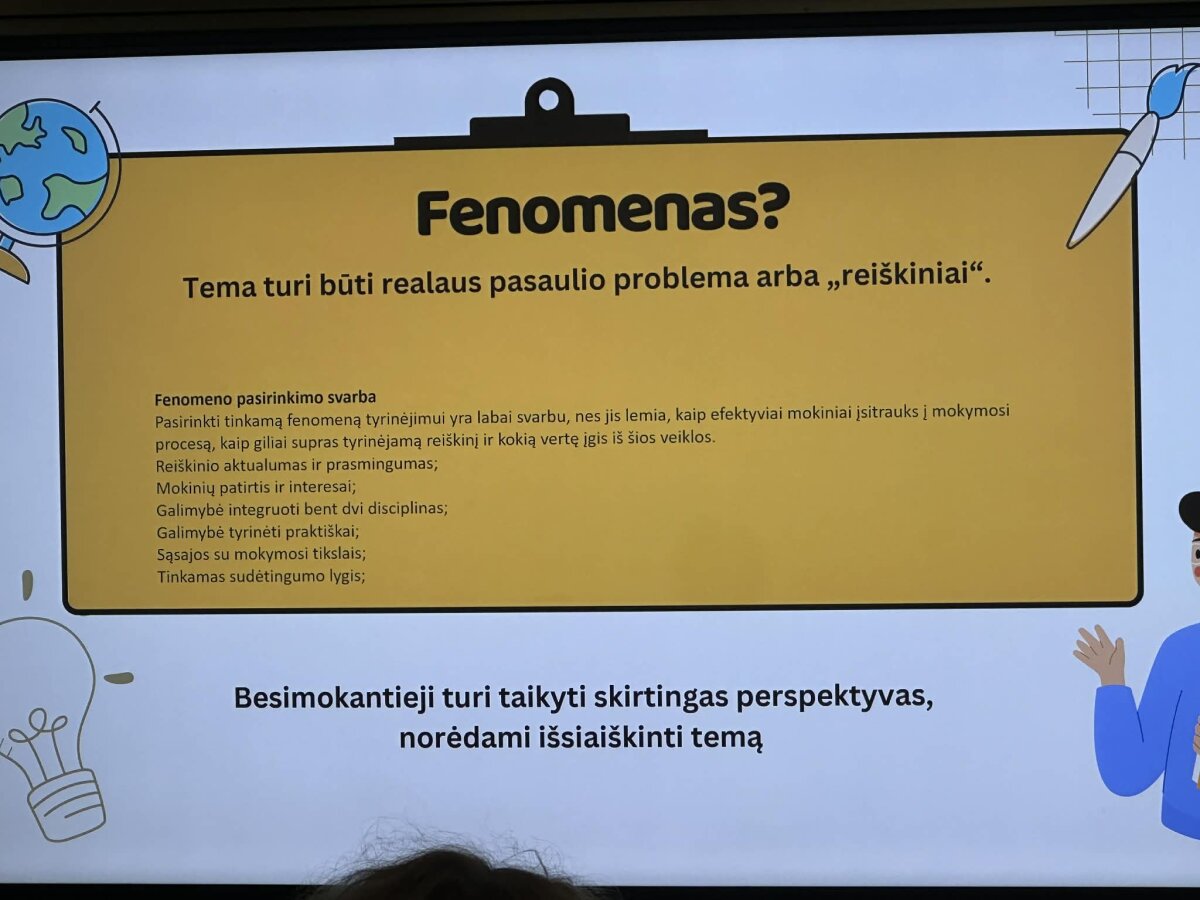 Fenomenas?

Tema turi būti realaus pasaulio problema arba „reiškiniai“.

Fenomeno pasirinkimo svarba

Pasirinkti tinkamą fenomeną tyrinėjimui yra labai svarbu, nes jis lemia, kaip efektyviai mokiniai įsitrauks į mokymosi procesą, kaip giliai supras tyrinėjamą reiškinį ir kokią vertę įgis iš šios veiklos.

Reiškinio aktualumas ir prasmingumas;
Mokinių patirtis ir interesai;
Galimybė integruoti bent dvi disciplinas;
Galimybė tyrinėti praktiškai;
Sąsajos su mokymosi tikslais;
Tinkamas sudėtingumo lygis;

Besimokantieji turi taikyti skirtingas perspektyvas, norėdami išsiaiškinti temą